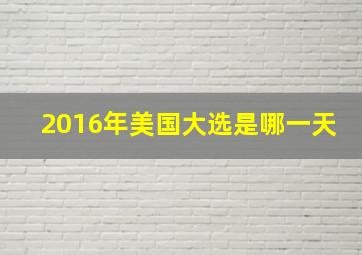 2016年美国大选是哪一天